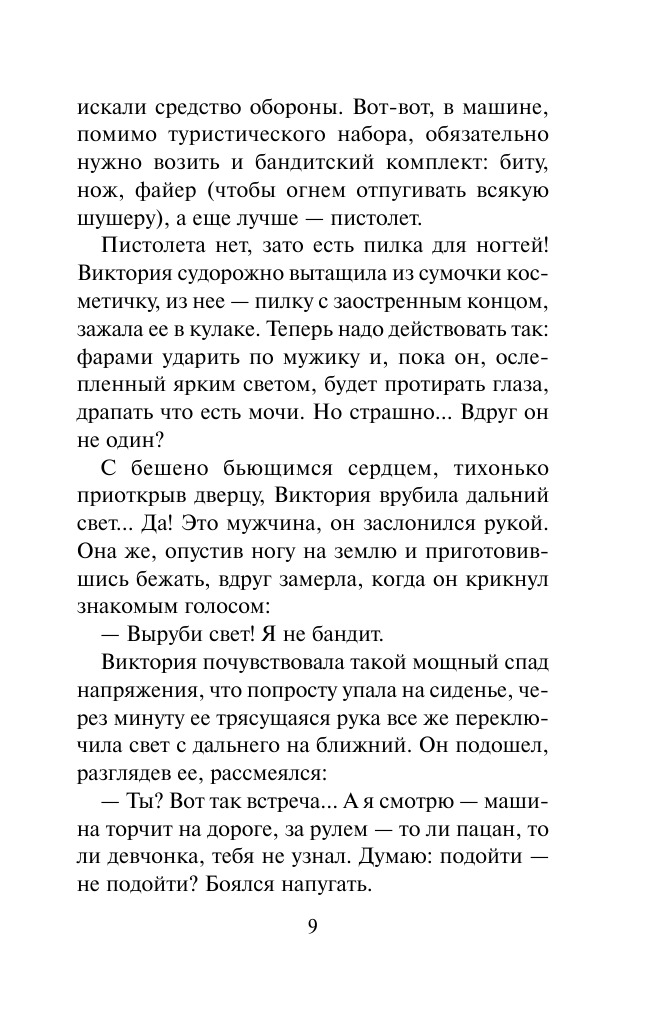 искали средство обороны. Вот-вот, в машине, помимо туристического набора, обязательно нужно возить и бандитский комплект: биту, нож, файер (чтобы огнем отпугивать всякую шушеру), а еще лучше — пистолет.

Пистолета нет, зато есть пилка для ногтей! Виктория судорожно вытащила из сумочки косметичку, из нее — пилку с заостренным концом, зажала ее в кулаке. Теперь надо действовать так: фарами ударить по мужику и, пока он, ослепленный ярким светом, будет протирать глаза, драпать что есть мочи. Но страшно... Вдруг он не один?

С бешено бьющимся сердцем, тихонько приоткрыв дверцу, Виктория врубила дальний свет... Да! Это мужчина, он заслонился рукой. Она же, опустив ногу на землю и приготовившись бежать, вдруг замерла, когда он крикнул знакомым голосом:

— Выруби свет! Я не бандит.

Виктория почувствовала такой мощный спад напряжения, что попросту упала на сиденье, через минуту ее трясущаяся рука все же переключила свет с дальнего на ближний. Он подошел, разглядев ее, рассмеялся:

— Ты? Вот так встреча... А я смотрю — машина торчит на дороге, за рулем — то ли пацан, то ли девчонка, тебя не узнал. Думаю: подойти — не подойти? Боялся напугать.

9